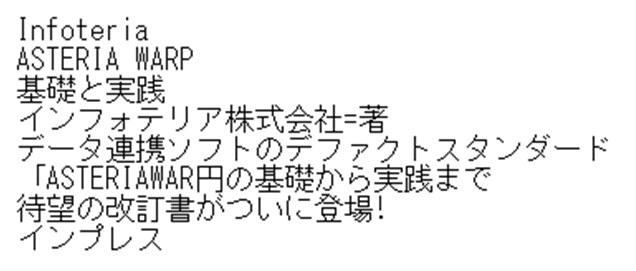 Infoteria
ASTERIA WARP
基礎と実践
インフォテリア株式会社=著
データ連携ソフトのデファクトスタンダード
「ASTERIAWAR円の基礎から実践まで
待望の改訂書がついに登場!
インプレス